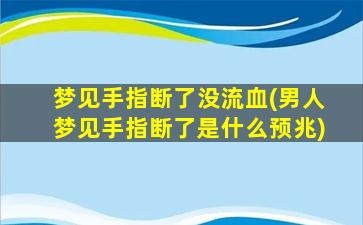 梦见手指断了没流血(男人梦见手指断了是什么预兆)